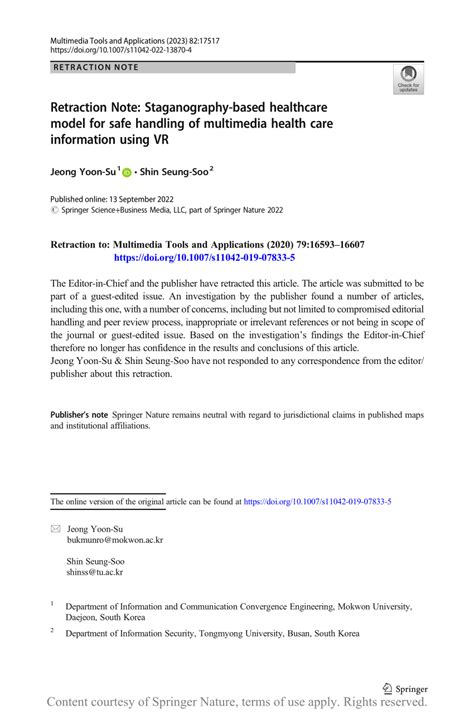 Multimedia Tools and Applications (2023) 82:17517
https://doi.org/10.1007/s11042-022-13870-4

RETRACTION NOTE

Check for updates

Retraction Note: Staganography-based healthcare model for safe handling of multimedia health care information using VR

Jeong Yoon-Su$^1$ · Shin Seung-Soo$^2$

Published online: 13 September 2022
© Springer Science+Business Media, LLC, part of Springer Nature 2022

Retraction to: Multimedia Tools and Applications (2020) 79:16593–16607
https://doi.org/10.1007/s11042-019-07833-5

The Editor-in-Chief and the publisher have retracted this article. The article was submitted to be part of a guest-edited issue. An investigation by the publisher found a number of articles, including this one, with a number of concerns, including but not limited to compromised editorial handling and peer review process, inappropriate or irrelevant references or not being in scope of the journal or guest-edited issue. Based on the investigation's findings the Editor-in-Chief therefore no longer has confidence in the results and conclusions of this article.
Jeong Yoon-Su & Shin Seung-Soo have not responded to any correspondence from the editor/publisher about this retraction.

Publisher's note Springer Nature remains neutral with regard to jurisdictional claims in published maps and institutional affiliations.

The online version of the original article can be found at https://doi.org/10.1007/s11042-019-07833-5

Jeong Yoon-Su
bukmunro@mokwon.ac.kr

Shin Seung-Soo
shinss@tu.ac.kr

$^1$ Department of Information and Communication Convergence Engineering, Mokwon University, Daejeon, South Korea

$^2$ Department of Information Security, Tongmyong University, Busan, South Korea

Springer

Content courtesy of Springer Nature, terms of use apply. Rights reserved.